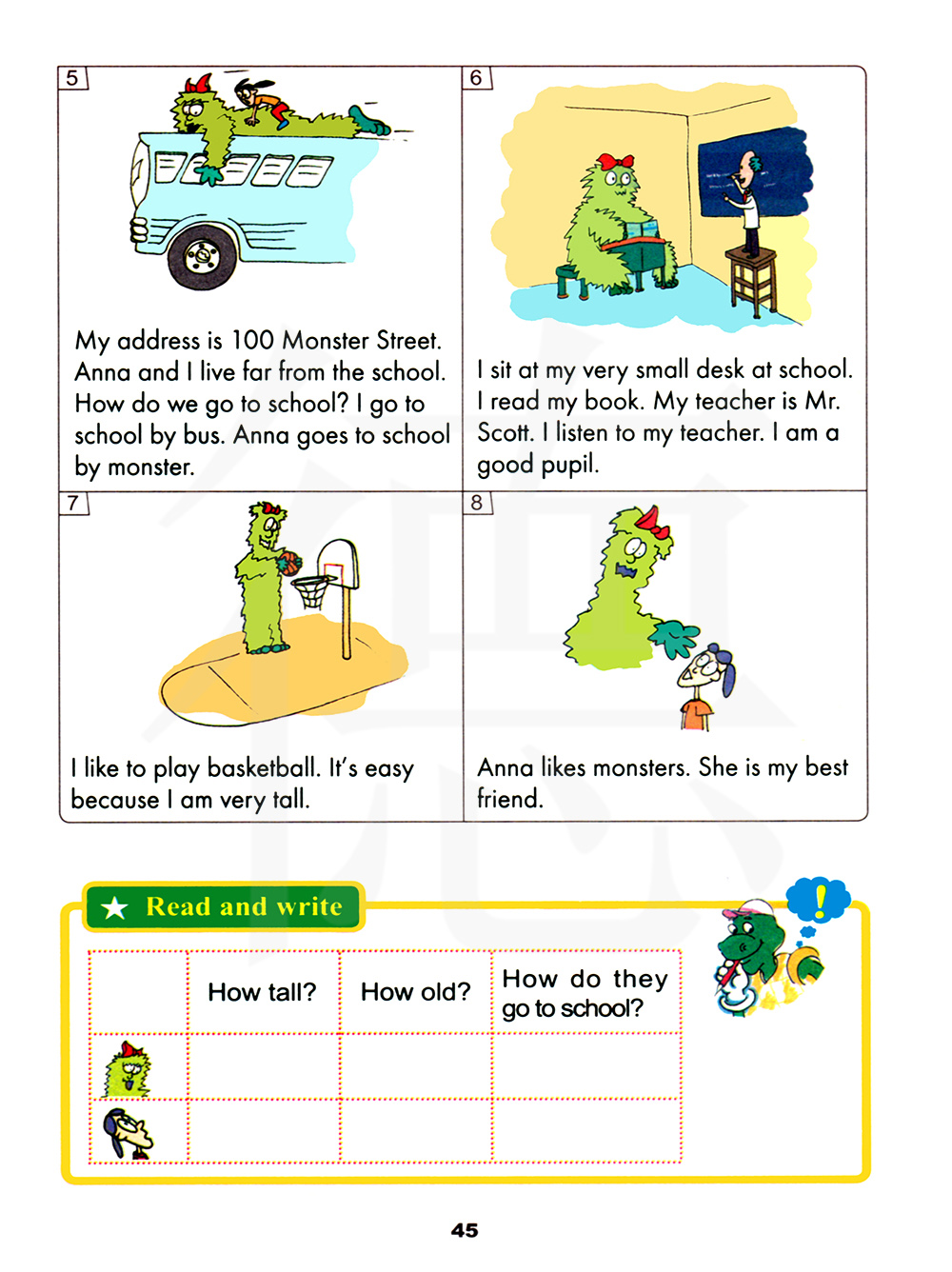 5

My address is 100 Monster Street. Anna and I live far from the school. How do we go to school? I go to school by bus. Anna goes to school by monster.

6

I sit at my very small desk at school. I read my book. My teacher is Mr. Scott. I listen to my teacher. I am a good pupil.

7

I like to play basketball. It's easy because I am very tall.

8

Anna likes monsters. She is my best friend.

★ Read and write

| | How tall? | How old? | How do they go to school? |
|---|---|---|---|
| | | | |
| | | | |

45